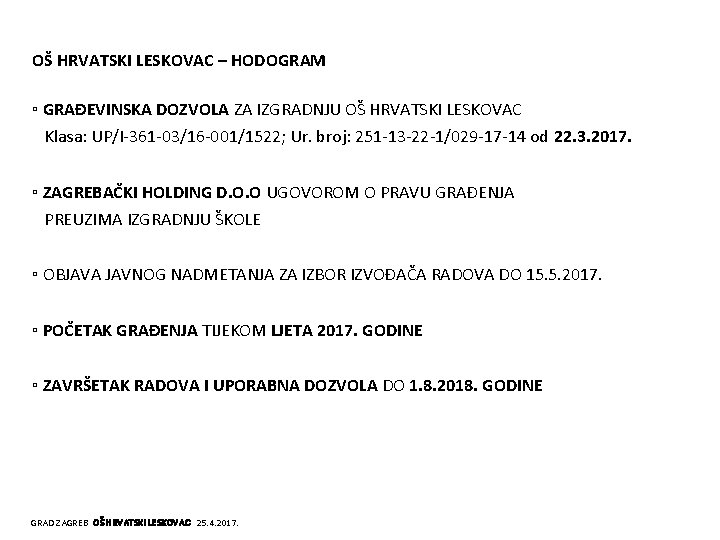 OŠ HRVATSKI LESKOVAC – HODOGRAM

▫ GRAĐEVINSKA DOZVOLA ZA IZGRADNJU OŠ HRVATSKI LESKOVAC
Klasa: UP/I-361-03/16-001/1522; Ur. broj: 251-13-22-1/029-17-14 od 22.3.2017.

▫ ZAGREBAČKI HOLDING D.O.O UGOVOROM O PRAVU GRAĐENJA PREUZIMA IZGRADNJU ŠKOLE

▫ OBJAVA JAVNOG NADMETANJA ZA IZBOR IZVOĐAČA RADOVA DO 15.5.2017.

▫ POČETAK GRAĐENJA TIJEKOM LJETA 2017. GODINE

▫ ZAVRŠETAK RADOVA I UPORABNA DOZVOLA DO 1.8.2018. GODINE

GRAD ZAGREB OŠ HRVATSKI LESKOVAC 25.4.2017.